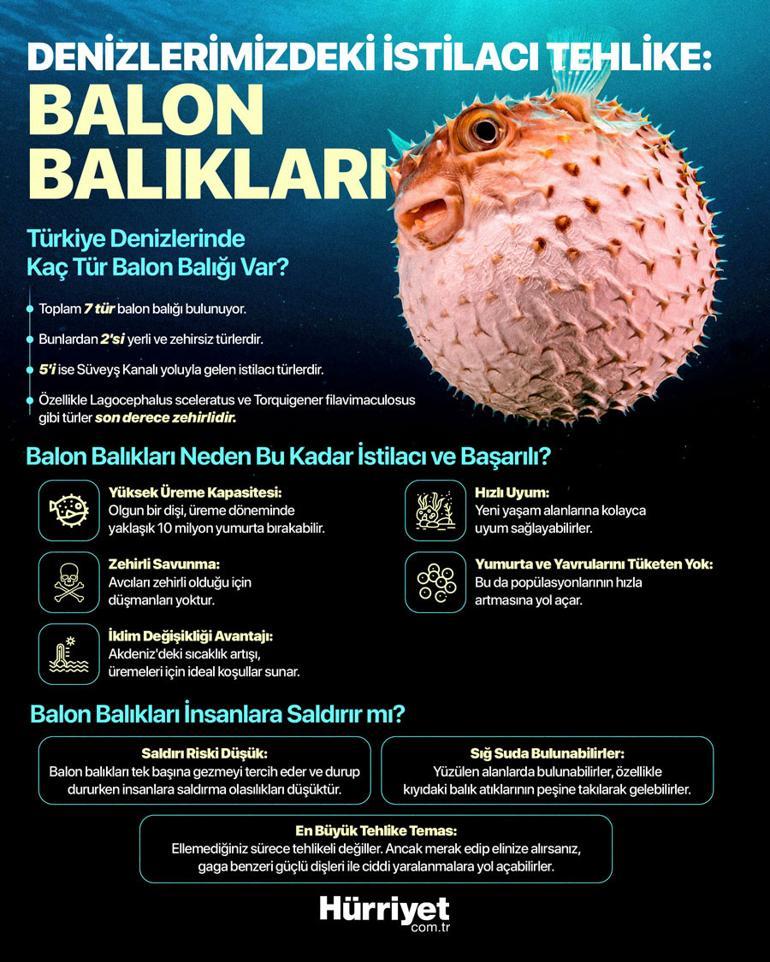 DENİZLERİMİZDEKİ İSTİLACI TEHLİKE:
BALON BALIKLARI

Türkiye Denizlerinde Kaç Tür Balon Balığı Var?

Toplam 7 tür balon balığı bulunuyor.

Bunlardan 2'si yerli ve zehirsiz türlerdir.

5'i ise Süveyş Kanalı yoluyla gelen istilacı türlerdir.

Özellikle Lagocephalus sceleratus ve Torquigener filavimaculosus gibi türler son derece zehirlidir.

Balon Balıkları Neden Bu Kadar İstilacı ve Başarılı?

Yüksek Üreme Kapasitesi:
Olgun bir dişi, üreme döneminde yaklaşık 10 milyon yumurta bırakabilir.

Zehirli Savunma:
Avcıları zehirli olduğu için düşmanları yoktur.

İklim Değişikliği Avantajı:
Akdeniz'deki sıcaklık artışı, üremeleri için ideal koşullar sunar.

Hızlı Uyum:
Yeni yaşam alanlarına kolayca uyum sağlayabilirler.

Yumurta ve Yavrularını Tüketen Yok:
Bu da popülasyonlarının hızla artmasına yol açar.

Balon Balıkları İnsanlara Saldırır mı?

Saldırı Riski Düşük:
Balon balıkları tek başına gezmeyi tercih eder ve durup dururken insanlara saldırma olasılıkları düşüktür.

Sığ Suda Bulunabilirler:
Yüzülen alanlarda bulunabilirler, özellikle kıyıdaki balık atıklarının peşine takılarak gelebilirler.

En Büyük Tehlike Temas:
Ellemediğiniz sürece tehlikeli değiller. Ancak merak edip elinize alırsanız, gaga benzeri güçlü dişleri ile ciddi yaralanmalara yol açabilirler.

Hürriyet
com.tr